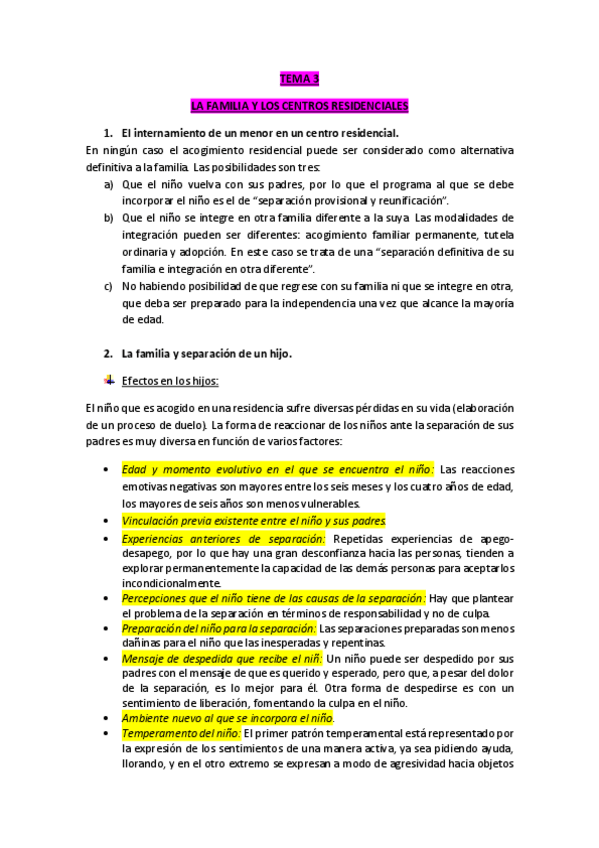 TEMA 3

LA FAMILIA Y LOS CENTROS RESIDENCIALES

1. El internamiento de un menor en un centro residencial.

En ningún caso el acogimiento residencial puede ser considerado como alternativa definitiva a la familia. Las posibilidades son tres:

a) Que el niño vuelva con sus padres, por lo que el programa al que se debe incorporar el niño es el de "separación provisional y reunificación".

b) Que el niño se integre en otra familia diferente a la suya. Las modalidades de integración pueden ser diferentes: acogimiento familiar permanente, tutela ordinaria y adopción. En este caso se trata de una "separación definitiva de su familia e integración en otra diferente".

c) No habiendo posibilidad de que regrese con su familia ni que se integre en otra, que deba ser preparado para la independencia una vez que alcance la mayoría de edad.

2. La familia y separación de un hijo.

Efectos en los hijos:

El niño que es acogido en una residencia sufre diversas pérdidas en su vida (elaboración de un proceso de duelo). La forma de reaccionar de los niños ante la separación de sus padres es muy diversa en función de varios factores:

• Edad y momento evolutivo en el que se encuentra el niño: Las reacciones emotivas negativas son mayores entre los seis meses y los cuatro años de edad, los mayores de seis años son menos vulnerables.
• Vinculación previa existente entre el niño y sus padres.
• Experiencias anteriores de separación: Repetidas experiencias de apego-desapego, por lo que hay una gran desconfianza hacia las personas, tienden a explorar permanentemente la capacidad de las demás personas para aceptarlos incondicionalmente.
• Percepciones que el niño tiene de las causas de la separación: Hay que plantear el problema de la separación en términos de responsabilidad y no de culpa.
• Preparación del niño para la separación: Las separaciones preparadas son menos dañinas para el niño que las inesperadas y repentinas.
• Mensaje de despedida que recibe el niñ: Un niño puede ser despedido por sus padres con el mensaje de que es querido y esperado, pero que, a pesar del dolor de la separación, es lo mejor para él. Otra forma de despedirse es con un sentimiento de liberación, fomentando la culpa en el niño.
• Ambiente nuevo al que se incorpora el niño.
• Temperamento del niño: El primer patrón temperamental está representado por la expresión de los sentimientos de una manera activa, ya sea pidiendo ayuda, llorando, y en el otro extremo se expresan a modo de agresividad hacia objetos